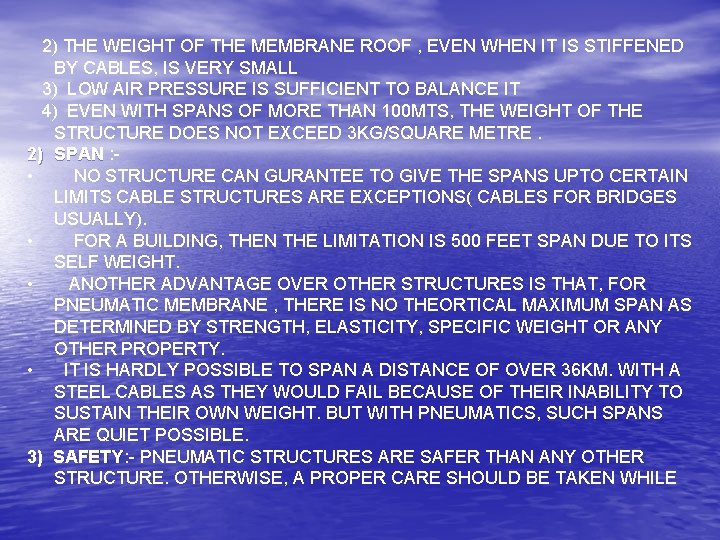 2) THE WEIGHT OF THE MEMBRANE ROOF , EVEN WHEN IT IS STIFFENED BY CABLES, IS VERY SMALL

3) LOW AIR PRESSURE IS SUFFICIENT TO BALANCE IT

4) EVEN WITH SPANS OF MORE THAN 100MTS, THE WEIGHT OF THE STRUCTURE DOES NOT EXCEED 3KG/SQUARE METRE .

2) SPAN :-

• NO STRUCTURE CAN GURANTEE TO GIVE THE SPANS UPTO CERTAIN LIMITS CABLE STRUCTURES ARE EXCEPTIONS( CABLES FOR BRIDGES USUALLY).

• FOR A BUILDING, THEN THE LIMITATION IS 500 FEET SPAN DUE TO ITS SELF WEIGHT.

• ANOTHER ADVANTAGE OVER OTHER STRUCTURES IS THAT, FOR PNEUMATIC MEMBRANE , THERE IS NO THEORTICAL MAXIMUM SPAN AS DETERMINED BY STRENGTH, ELASTICITY, SPECIFIC WEIGHT OR ANY OTHER PROPERTY.

• IT IS HARDLY POSSIBLE TO SPAN A DISTANCE OF OVER 36KM. WITH A STEEL CABLES AS THEY WOULD FAIL BECAUSE OF THEIR INABILITY TO SUSTAIN THEIR OWN WEIGHT. BUT WITH PNEUMATICS, SUCH SPANS ARE QUIET POSSIBLE.

3) SAFETY:- PNEUMATIC STRUCTURES ARE SAFER THAN ANY OTHER STRUCTURE. OTHERWISE, A PROPER CARE SHOULD BE TAKEN WHILE